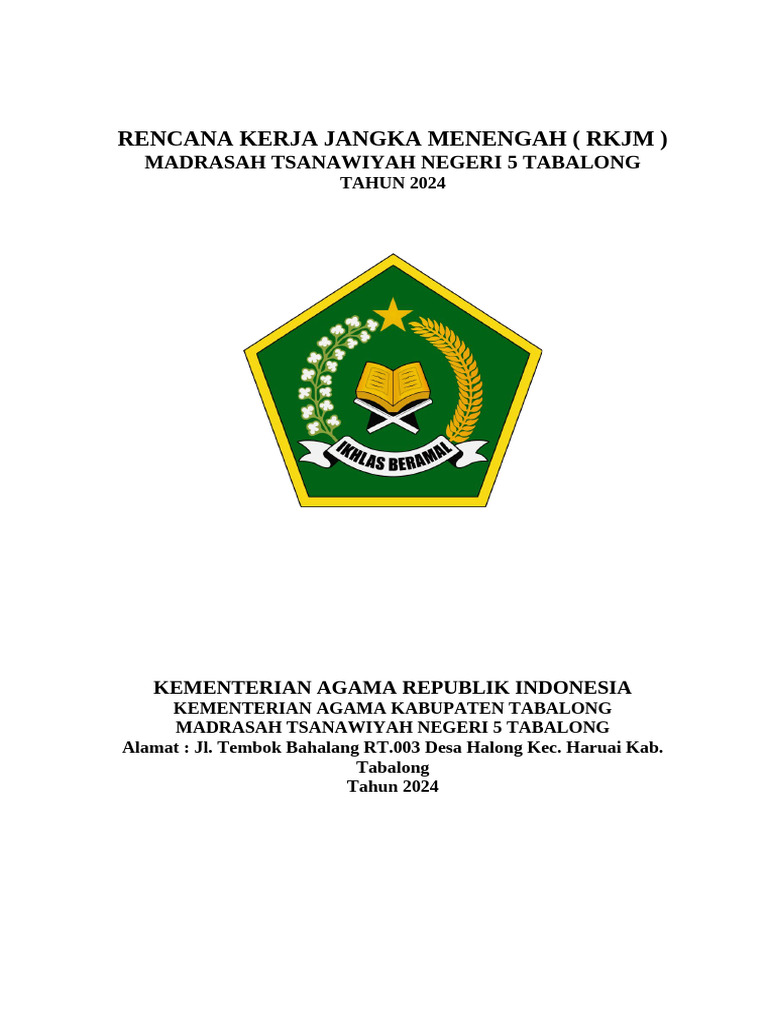 RENCANA KERJA JANGKA MENENGAH ( RKJM )
MADRASAH TSANAWIYAH NEGERI 5 TABALONG
TAHUN 2024

IKHLAS BERAMAL

KEMENTERIAN AGAMA REPUBLIK INDONESIA
KEMENTERIAN AGAMA KABUPATEN TABALONG
MADRASAH TSANAWIYAH NEGERI 5 TABALONG
Alamat : Jl. Tembok Bahalang RT.003 Desa Halong Kec. Haruai Kab. Tabalong
Tahun 2024